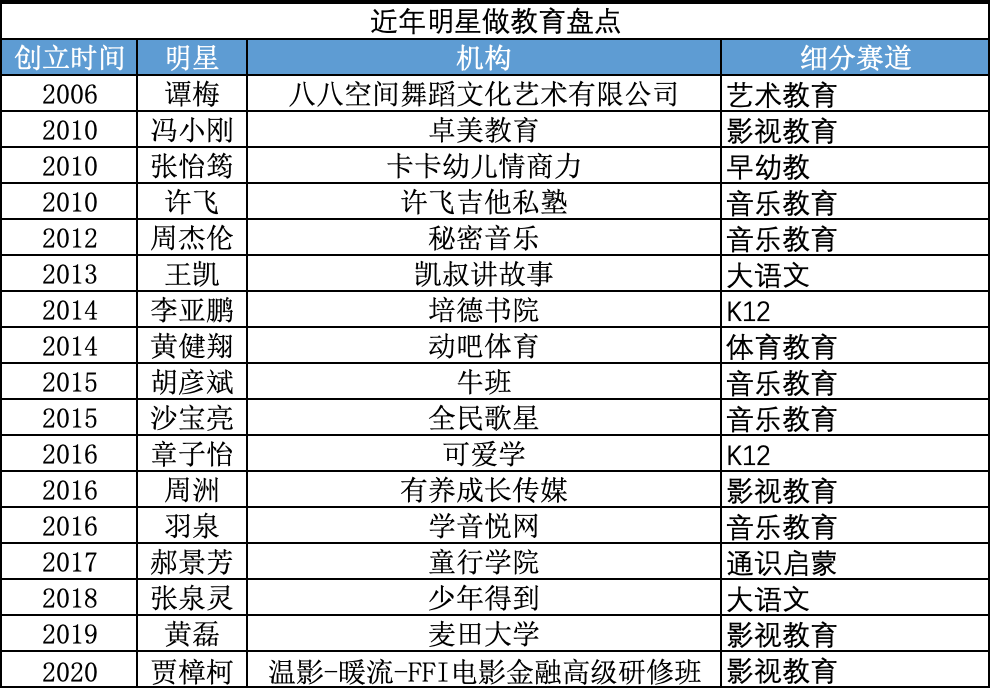 近年明星做教育盘点

| 创立时间 | 明星 | 机构 | 细分赛道 |
|---|---|---|---|
| 2006 | 谭梅 | 八八空间舞蹈文化艺术有限公司 | 艺术教育 |
| 2010 | 冯小刚 | 卓美教育 | 影视教育 |
| 2010 | 张怡筠 | 卡卡幼儿情商力 | 早幼教 |
| 2010 | 许飞 | 许飞吉他私塾 | 音乐教育 |
| 2012 | 周杰伦 | 秘密音乐 | 音乐教育 |
| 2013 | 王凯 | 凯叔讲故事 | 大语文 |
| 2014 | 李亚鹏 | 培德书院 | K12 |
| 2014 | 黄健翔 | 动吧体育 | 体育教育 |
| 2015 | 胡彦斌 | 牛班 | 音乐教育 |
| 2015 | 沙宝亮 | 全民歌星 | 音乐教育 |
| 2016 | 章子怡 | 可爱学 | K12 |
| 2016 | 周洲 | 有养成长传媒 | 影视教育 |
| 2016 | 羽泉 | 学音悦网 | 音乐教育 |
| 2017 | 郝景芳 | 童行学院 | 通识启蒙 |
| 2018 | 张泉灵 | 少年得到 | 大语文 |
| 2019 | 黄磊 | 麦田大学 | 影视教育 |
| 2020 | 贾樟柯 | 温影-暖流-FFI电影金融高级研修班 | 影视教育 |